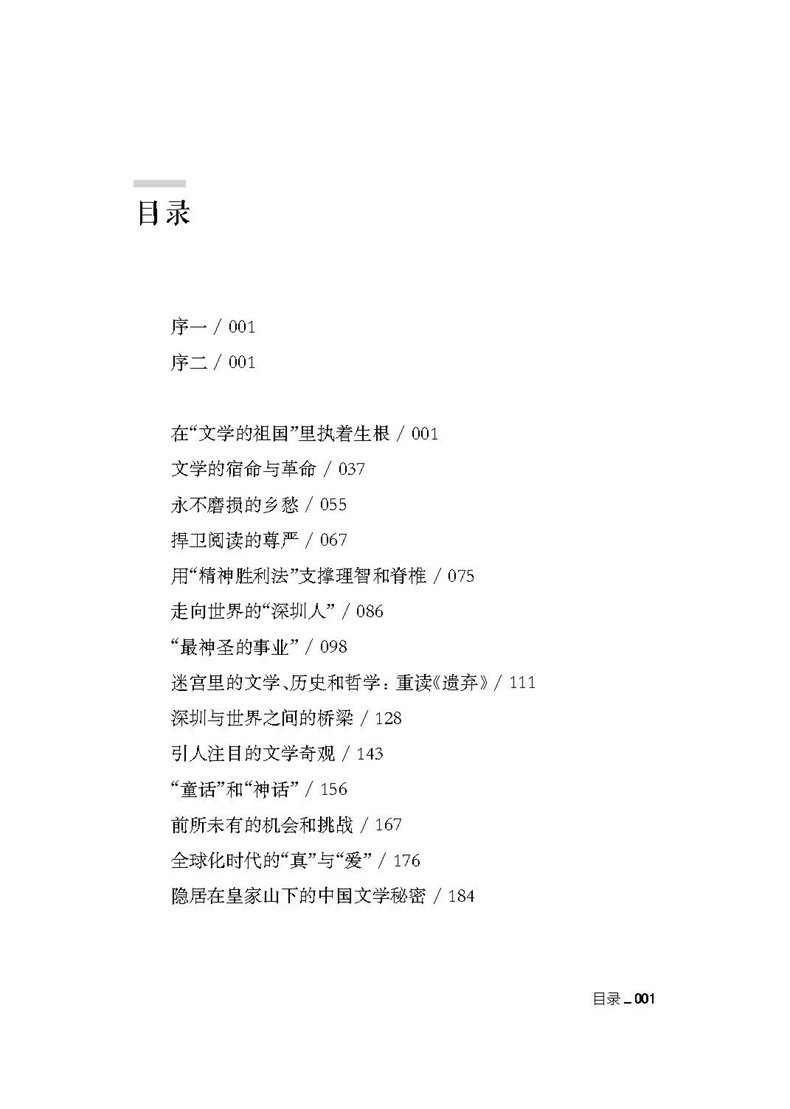 目录

序一 / 001
序二 / 001

在“文学的祖国”里执着生根 / 001
文学的宿命与革命 / 037
永不磨损的乡愁 / 055
捍卫阅读的尊严 / 067
用“精神胜利法”支撑理智和脊椎 / 075
走向世界的“深圳人” / 086
“最神圣的事业” / 098
迷宫里的文学、历史和哲学：重读《遗弃》 / 111
深圳与世界之间的桥梁 / 128
引人注目的文学奇观 / 143
“童话”和“神话” / 156
前所未有的机会和挑战 / 167
全球化时代的“真”与“爱” / 176
隐居在皇家山下的中国文学秘密 / 184

目录 _ 001